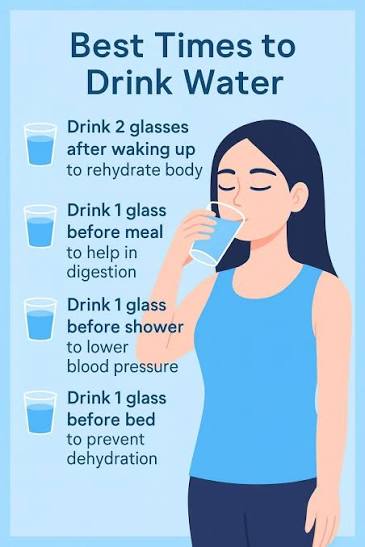 Best Times to Drink Water

Drink 2 glasses after waking up to rehydrate body

Drink 1 glass before meal to help in digestion

Drink 1 glass before shower to lower blood pressure

Drink 1 glass before bed to prevent dehydration